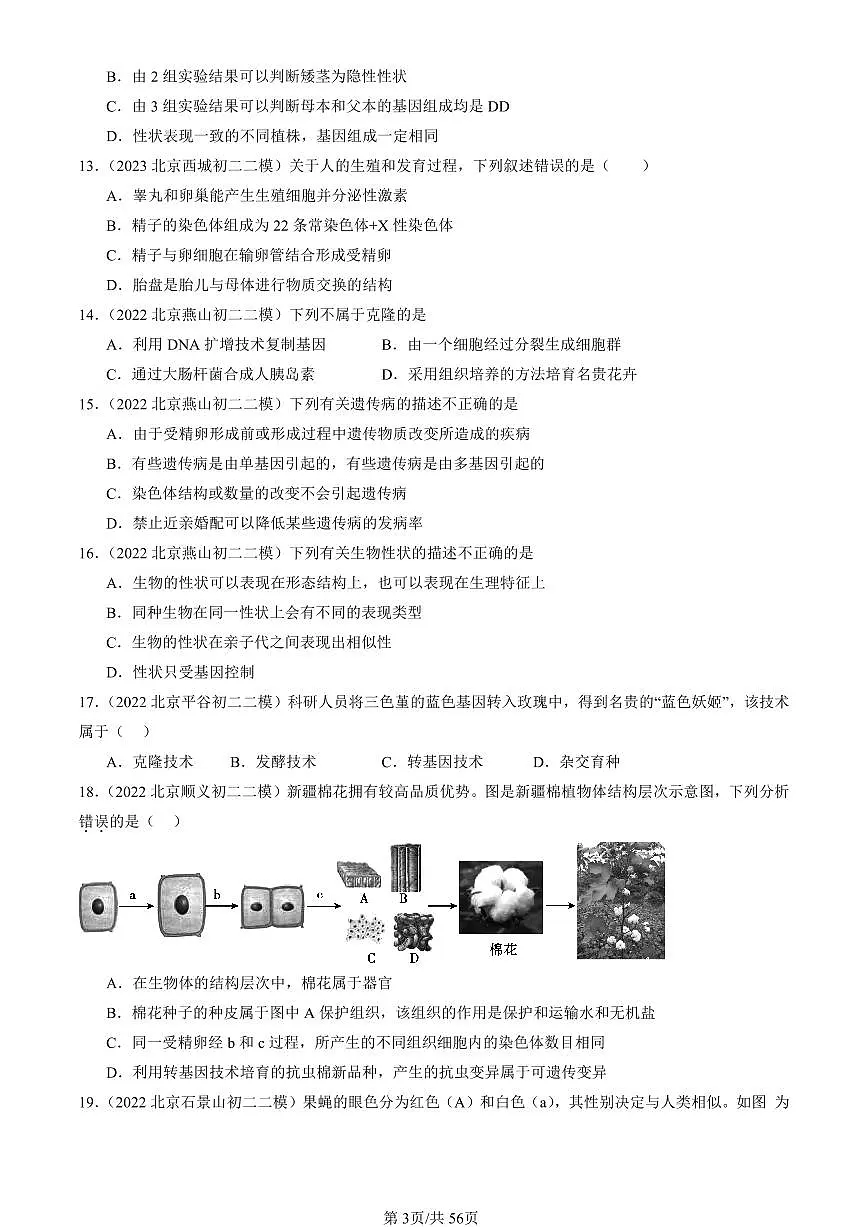 B．由 2 组实验结果可以判断矮茎为隐性性状

C．由 3 组实验结果可以判断母本和父本的基因组成均是 DD

D．性状表现一致的不同植株，基因组成一定相同

13．（2023 北京西城初二二模）关于人的生殖和发育过程，下列叙述错误的是（　　）

A．睾丸和卵巢能产生生殖细胞并分泌性激素

B．精子的染色体组成为 22 条常染色体+X 性染色体

C．精子与卵细胞在输卵管结合形成受精卵

D．胎盘是胎儿与母体进行物质交换的结构

14．（2022 北京燕山初二二模）下列不属于克隆的是

A．利用 DNA 扩增技术复制基因　　B．由一个细胞经过分裂生成细胞群

C．通过大肠杆菌合成人胰岛素　　D．采用组织培养的方法培育名贵花卉

15．（2022 北京燕山初二二模）下列有关遗传病的描述不正确的是

A．由于受精卵形成前或形成过程中遗传物质改变所造成的疾病

B．有些遗传病是由单基因引起的，有些遗传病是由多基因引起的

C．染色体结构或数量的改变不会引起遗传病

D．禁止近亲婚配可以降低某些遗传病的发病率

16．（2022 北京燕山初二二模）下列有关生物性状的描述不正确的是

A．生物的性状可以表现在形态结构上，也可以表现在生理特征上

B．同种生物在同一性状上会有不同的表现类型

C．生物的性状在亲子代之间表现出相似性

D．性状只受基因控制

17．（2022 北京平谷初二二模）科研人员将三色堇的蓝色基因转入玫瑰中，得到名贵的“蓝色妖姬”，该技术属于（　）

A．克隆技术　　B．发酵技术　　C．转基因技术　　D．杂交育种

18．（2022 北京顺义初二二模）新疆棉花拥有较高品质优势。图是新疆棉植物体结构层次示意图，下列分析错误的是（　）

a　b　c　A　B　C　D　棉花

A．在生物体的结构层次中，棉花属于器官

B．棉花种子的种皮属于图中 A 保护组织，该组织的作用是保护和运输水和无机盐

C．同一受精卵经 b 和 c 过程，所产生的不同组织细胞内的染色体数目相同

D．利用转基因技术培育的抗虫棉新品种，产生的抗虫变异属于可遗传变异

19．（2022 北京石景山初二二模）果蝇的眼色分为红色（A）和白色（a），其性别决定与人类相似。如图 为

第 3页/共 56页